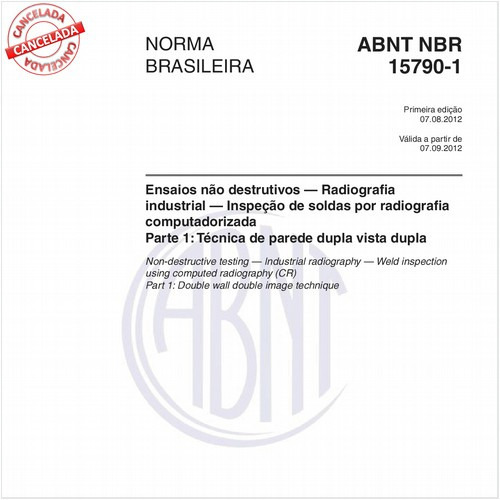 CANCELADA
CANCELADA
CANCELADA

NORMA
BRASILEIRA

ABNT NBR
15790-1

Primeira edição
07.08.2012

Válida a partir de
07.09.2012

Ensaios não destrutivos — Radiografia industrial — Inspeção de soldas por radiografia computadorizada
Parte 1: Técnica de parede dupla vista dupla

Non-destructive testing — Industrial radiography — Weld inspection using computed radiography (CR)
Part 1: Double wall double image technique

ABNT